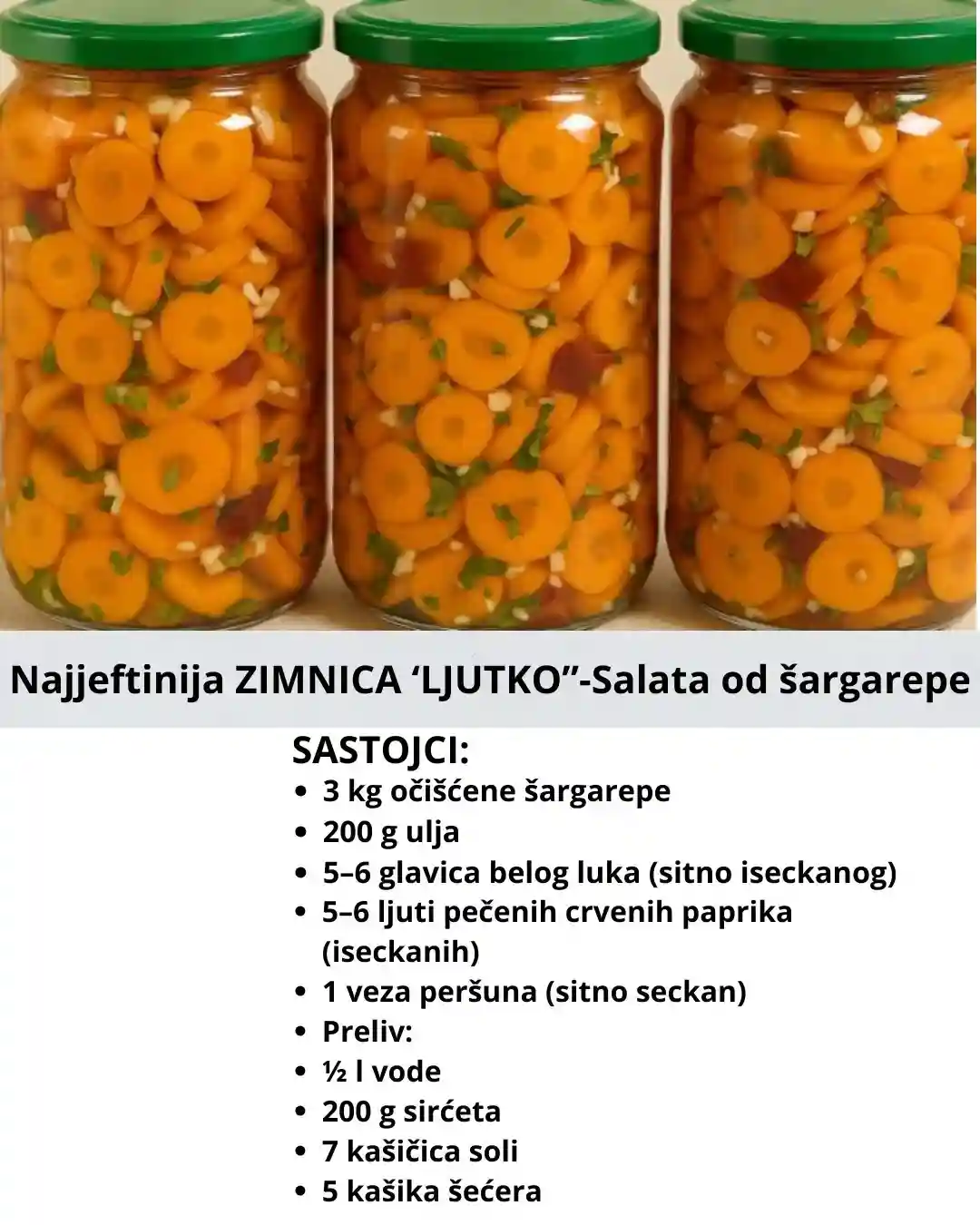 Najjeftinija ZIMNICA ‘LJUTKO”-Salata od šargarepe

SASTOJCI:

- 3 kg očišćene šargarepe
- 200 g ulja
- 5–6 glavica belog luka (sitno iseckanog)
- 5–6 ljuti pečenih crvenih paprika (iseckanih)
- 1 veza peršuna (sitno seckan)
- Preliv:
- ½ l vode
- 200 g sirćeta
- 7 kašičica soli
- 5 kašika šećera